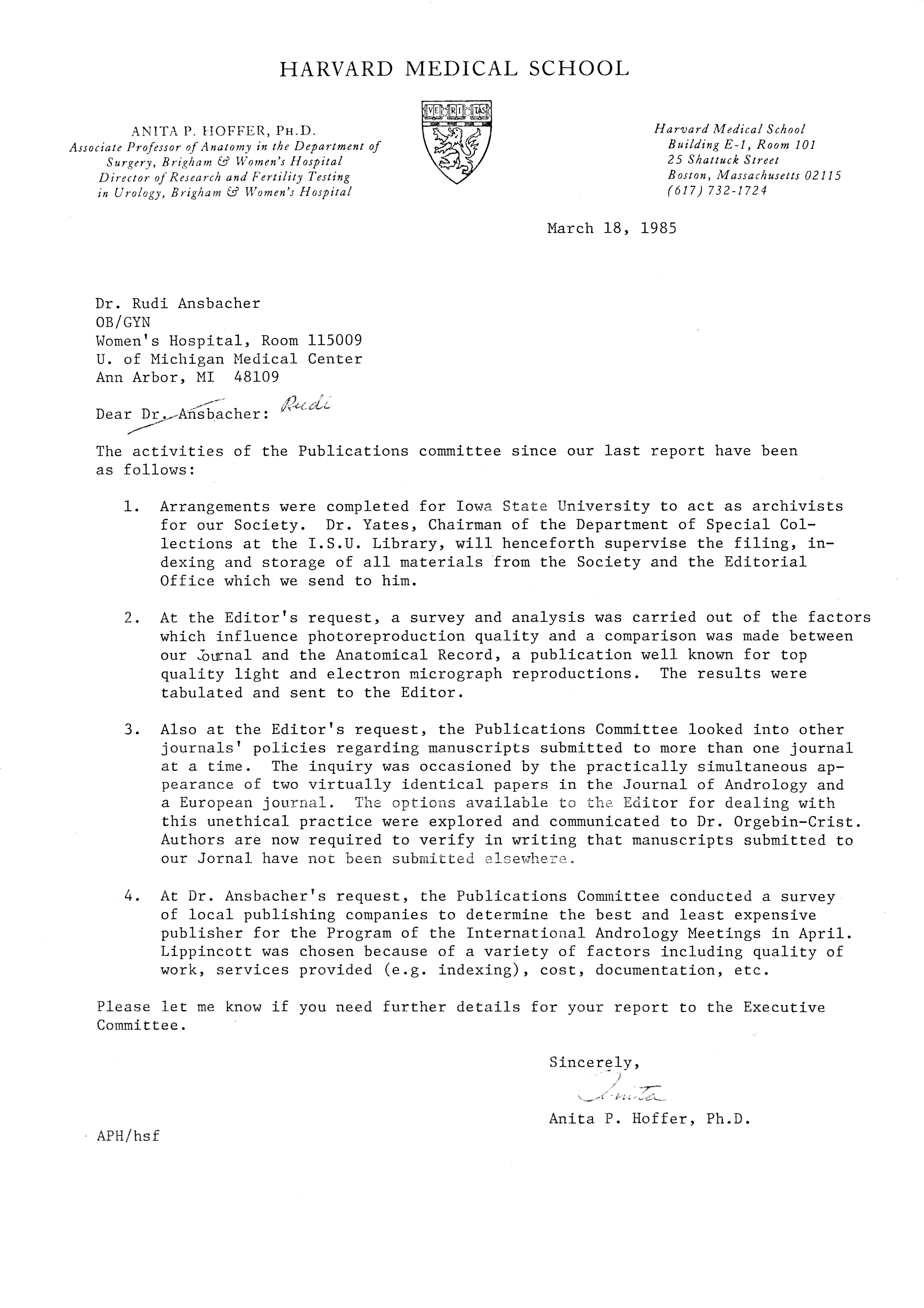 HARVARD MEDICAL SCHOOL

ANITA P. HOFFER, PH.D.
Associate Professor of Anatomy in the Department of Surgery, Brigham & Women's Hospital
Director of Research and Fertility Testing in Urology, Brigham & Women's Hospital

VE RI TAS

Harvard Medical School
Building E-1, Room 101
25 Shattuck Street
Boston, Massachusetts 02115
(617) 732-1724

March 18, 1985

Dr. Rudi Ansbacher
OB/GYN
Women's Hospital, Room 115009
U. of Michigan Medical Center
Ann Arbor, MI 48109

Dear Dr. Ansbacher: Rudi

The activities of the Publications committee since our last report have been as follows:

1. Arrangements were completed for Iowa State University to act as archivists for our Society. Dr. Yates, Chairman of the Department of Special Collections at the I.S.U. Library, will henceforth supervise the filing, indexing and storage of all materials from the Society and the Editorial Office which we send to him.

2. At the Editor's request, a survey and analysis was carried out of the factors which influence photoreproduction quality and a comparison was made between our Journal and the Anatomical Record, a publication well known for top quality light and electron micrograph reproductions. The results were tabulated and sent to the Editor.

3. Also at the Editor's request, the Publications Committee looked into other journals' policies regarding manuscripts submitted to more than one journal at a time. The inquiry was occasioned by the practically simultaneous appearance of two virtually identical papers in the Journal of Andrology and a European journal. The options available to the Editor for dealing with this unethical practice were explored and communicated to Dr. Orgebin-Crist. Authors are now required to verify in writing that manuscripts submitted to our Jornal have not been submitted elsewhere.

4. At Dr. Ansbacher's request, the Publications Committee conducted a survey of local publishing companies to determine the best and least expensive publisher for the Program of the International Andrology Meetings in April. Lippincott was chosen because of a variety of factors including quality of work, services provided (e.g. indexing), cost, documentation, etc.

Please let me know if you need further details for your report to the Executive Committee.

Sincerely,
Anita
Anita P. Hoffer, Ph.D.

APH/hsf